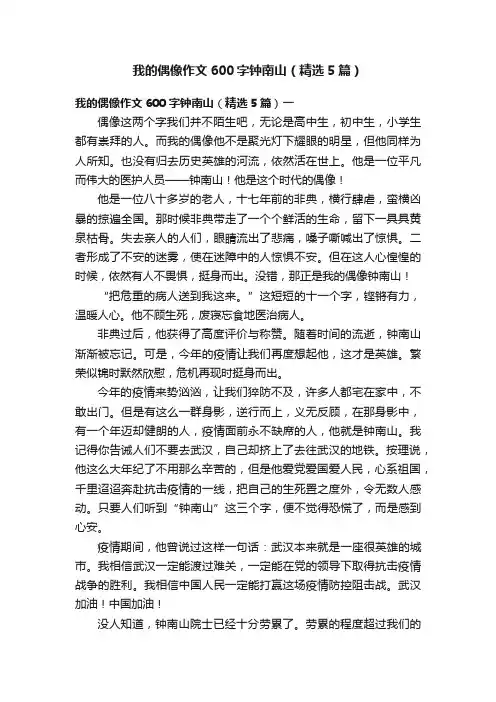 我的偶像作文 600 字钟南山（精选 5 篇）

我的偶像作文 600 字钟南山（精选 5 篇）一

偶像这两个字我们并不陌生吧，无论是高中生，初中生，小学生都有崇拜的人。而我的偶像他不是聚光灯下耀眼的明星，但他同样为人所知。也没有归去历史英雄的河流，依然活在世上。他是一位平凡而伟大的医护人员——钟南山！他是这个时代的偶像！

他是一位八十多岁的老人，十七年前的非典，横行肆虐，蛮横凶暴的掠遍全国。那时候非典带走了一个个鲜活的生命，留下一具具黄泉枯骨。失去亲人的人们，眼睛流出了悲痛，嗓子嘶喊出了惊惧。二者形成了不安的迷雾，使在迷障中的人惊惧不安。但在这人心惶惶的时候，依然有人不畏惧，挺身而出。没错，那正是我的偶像钟南山！

“把危重的病人送到我这来。”这短短的十一个字，铿锵有力，温暖人心。他不顾生死，废寝忘食地医治病人。

非典过后，他获得了高度评价与称赞。随着时间的流逝，钟南山渐渐被忘记。可是，今年的疫情让我们再度想起他，这才是英雄。繁荣似锦时默然欣慰，危机再现时挺身而出。

今年的疫情来势汹汹，让我们猝防不及，许多人都宅在家中，不敢出门。但是有这么一群身影，逆行而上，义无反顾，在那身影中，有一个年迈却健朗的人，疫情面前永不缺席的人，他就是钟南山。我记得你告诫人们不要去武汉，自己却挤上了去往武汉的地铁。按理说，他这么大年纪了不用那么辛苦的，但是他爱党爱国爱人民，心系祖国，千里迢迢奔赴抗击疫情的一线，把自己的生死置之度外，令无数人感动。只要人们听到“钟南山”这三个字，便不觉得恐慌了，而是感到心安。

疫情期间，他曾说过这样一句话：武汉本来就是一座很英雄的城市。我相信武汉一定能渡过难关，一定能在党的领导下取得抗击疫情战争的胜利。我相信中国人民一定能打赢这场疫情防控阻击战。武汉加油！中国加油！

没人知道，钟南山院士已经十分劳累了。劳累的程度超过我们的